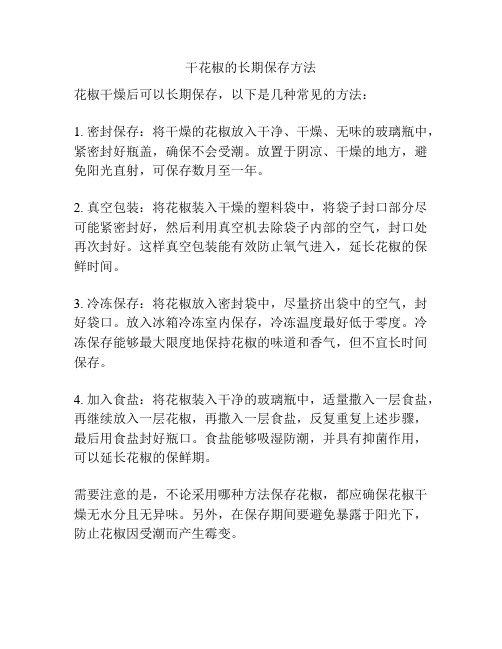 干花椒的长期保存方法

花椒干燥后可以长期保存，以下是几种常见的方法：

1. 密封保存：将干燥的花椒放入干净、干燥、无味的玻璃瓶中，紧密封好瓶盖，确保不会受潮。放置于阴凉、干燥的地方，避免阳光直射，可保存数月至一年。

2. 真空包装：将花椒装入干燥的塑料袋中，将袋子封口部分尽可能紧密封好，然后利用真空机去除袋子内部的空气，封口处再次封好。这样真空包装能有效防止氧气进入，延长花椒的保鲜时间。

3. 冷冻保存：将花椒放入密封袋中，尽量挤出袋中的空气，封好袋口。放入冰箱冷冻室内保存，冷冻温度最好低于零度。冷冻保存能够最大限度地保持花椒的味道和香气，但不宜长时间保存。

4. 加入食盐：将花椒装入干净的玻璃瓶中，适量撒入一层食盐，再继续放入一层花椒，再撒入一层食盐，反复重复上述步骤，最后用食盐封好瓶口。食盐能够吸湿防潮，并具有抑菌作用，可以延长花椒的保鲜期。

需要注意的是，不论采用哪种方法保存花椒，都应确保花椒干燥无水分且无异味。另外，在保存期间要避免暴露于阳光下，防止花椒因受潮而产生霉变。